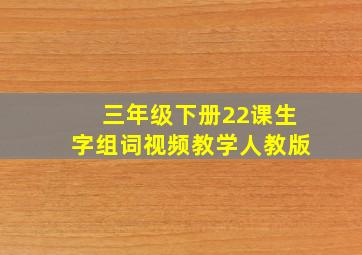 三年级下册22课生字组词视频教学人教版